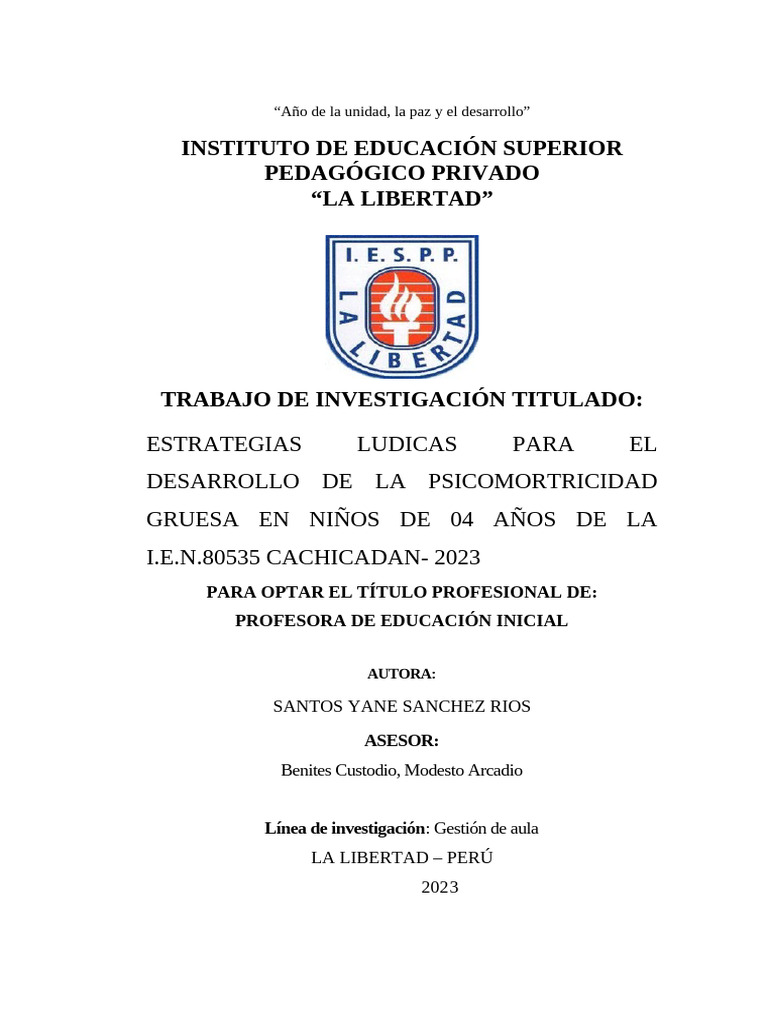 “Año de la unidad, la paz y el desarrollo”

INSTITUTO DE EDUCACIÓN SUPERIOR PEDAGÓGICO PRIVADO
“LA LIBERTAD”

I. E. S. P. P.
LA LIBERTAD

TRABAJO DE INVESTIGACIÓN TITULADO:

ESTRATEGIAS LUDICAS PARA EL DESARROLLO DE LA PSICOMORTRICIDAD GRUESA EN NIÑOS DE 04 AÑOS DE LA I.E.N.80535 CACHICADAN- 2023

PARA OPTAR EL TÍTULO PROFESIONAL DE:
PROFESORA DE EDUCACIÓN INICIAL

AUTORA:
SANTOS YANE SANCHEZ RIOS

ASESOR:
Benites Custodio, Modesto Arcadio

Línea de investigación: Gestión de aula
LA LIBERTAD – PERÚ
2023